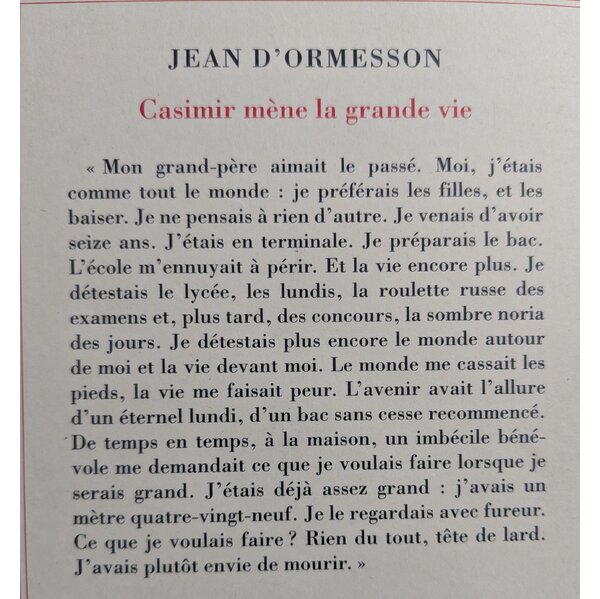 JEAN D'ORMESSON

Casimir mène la grande vie

« Mon grand-père aimait le passé. Moi, j'étais comme tout le monde : je préférais les filles, et les baiser. Je ne pensais à rien d'autre. Je venais d'avoir seize ans. J'étais en terminale. Je préparais le bac. L'école m'ennuyait à périr. Et la vie encore plus. Je détestais le lycée, les lundis, la roulette russe des examens et, plus tard, des concours, la sombre noria des jours. Je détestais plus encore le monde autour de moi et la vie devant moi. Le monde me cassait les pieds, la vie me faisait peur. L'avenir avait l'allure d'un éternel lundi, d'un bac sans cesse recommencé. De temps en temps, à la maison, un imbécile bénévole me demandait ce que je voulais faire lorsque je serais grand. J'étais déjà assez grand : j'avais un mètre quatre-vingt-neuf. Je le regardais avec fureur. Ce que je voulais faire ? Rien du tout, tête de lard. J'avais plutôt envie de mourir. »